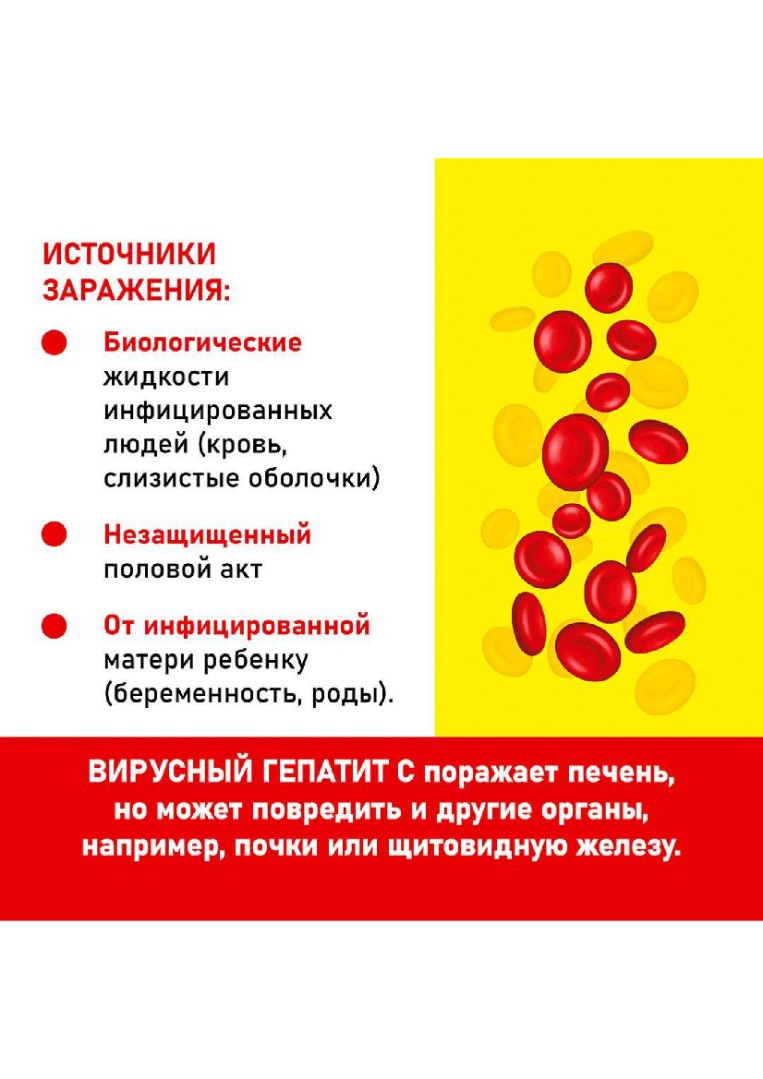 ИСТОЧНИКИ
ЗАРАЖЕНИЯ:

• Биологические жидкости инфицированных людей (кровь, слизистые оболочки)

• Незащищенный половой акт

• От инфицированной матери ребенку (беременность, роды).

ВИРУСНЫЙ ГЕПАТИТ С поражает печень, но может повредить и другие органы, например, почки или щитовидную железу.